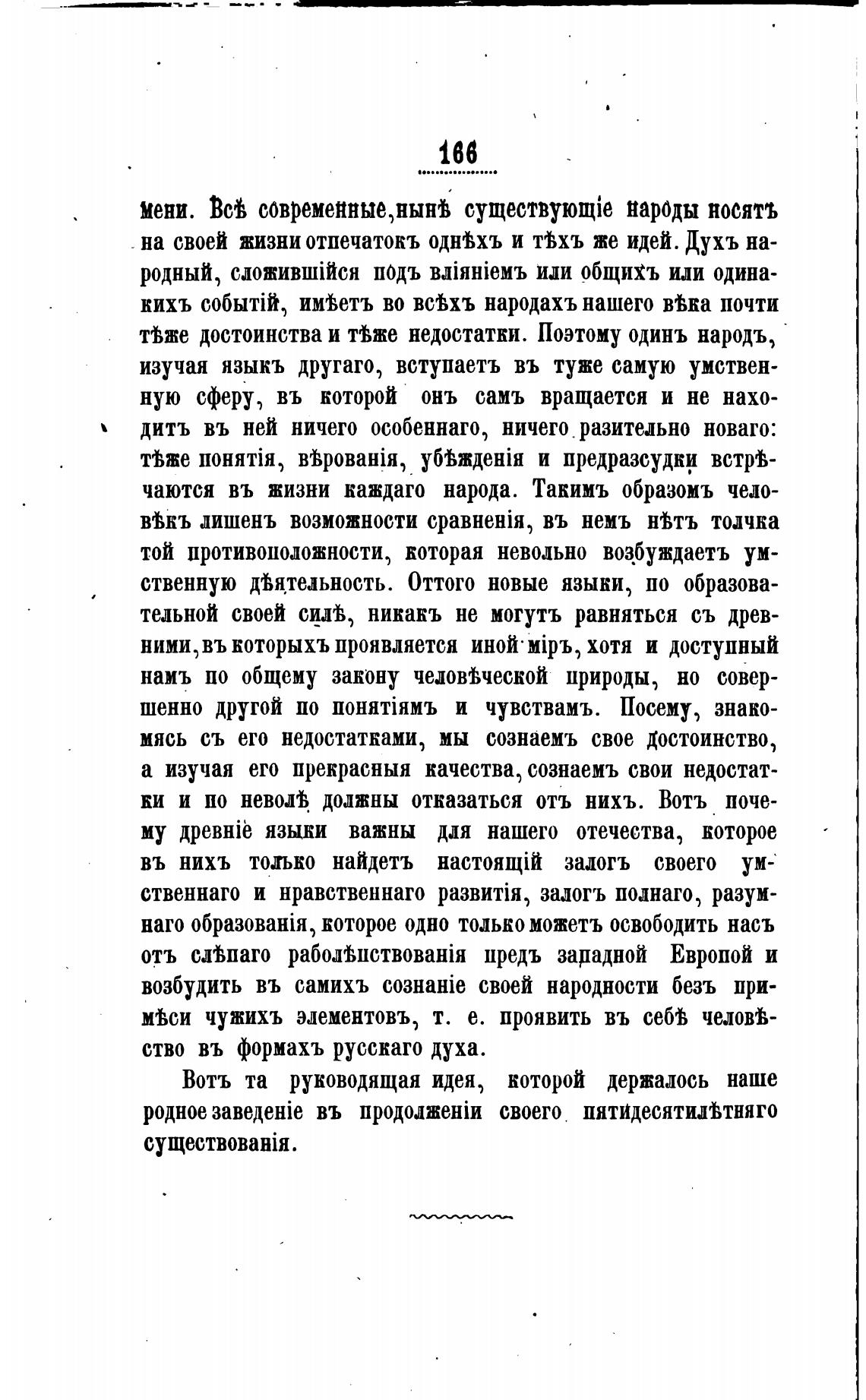 166

мени. Всѣ современные, нынѣ существующіе народы носятъ на своей жизни отпечатокъ однѣхъ и тѣхъ же идей. Духъ народный, сложившійся подъ вліяніемъ или общихъ или одинакихъ событій, имѣетъ во всѣхъ народахъ нашего вѣка почти тѣже достоинства и тѣже недостатки. Поэтому одинъ народъ, изучая языкъ другаго, вступаетъ въ туже самую умственную сферу, въ которой онъ самъ вращается и не находитъ въ ней ничего особеннаго, ничего разительно новаго: тѣже понятія, вѣрованія, убѣжденія и предразсудки встрѣчаются въ жизни каждаго народа. Такимъ образомъ человѣкъ лишенъ возможности сравненія, въ немъ нѣтъ толчка той противоположности, которая невольно возбуждаетъ умственную дѣятельность. Оттого новые языки, по образовательной своей силѣ, никакъ не могутъ равняться съ древними, въ которыхъ проявляется иной міръ, хотя и доступный намъ по общему закону человѣческой природы, но совершенно другой по понятіямъ и чувствамъ. Посему, знакомясь съ его недостатками, мы сознаемъ свое достоинство, а изучая его прекрасныя качества, сознаемъ свои недостатки и по неволѣ должны отказаться отъ нихъ. Вотъ почему древніе языки важны для нашего отечества, которое въ нихъ только найдетъ настоящій залогъ своего умственнаго и нравственнаго развитія, залогъ полнаго, разумнаго образованія, которое одно только можетъ освободить насъ отъ слѣпаго раболѣпствованія предъ западной Европой и возбудить въ самихъ сознаніе своей народности безъ примѣси чужихъ элементовъ, т. е. проявить въ себѣ человѣство въ формахъ русскаго духа.

Вотъ та руководящая идея, которой держалось наше родное заведеніе въ продолженіи своего пятидесятилѣтняго существованія.